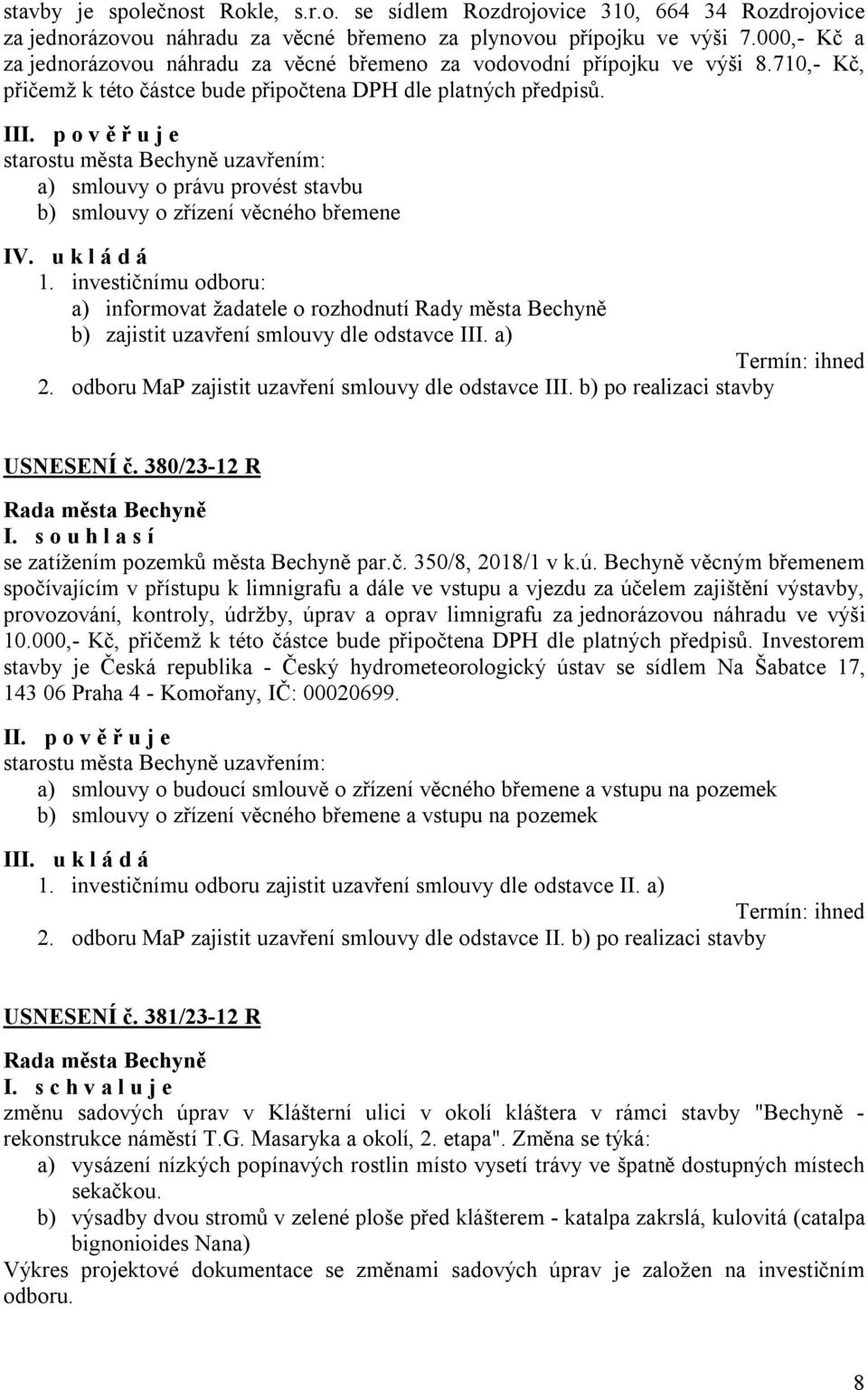 stavby je společnost Rokle, s.r.o. se sídlem Rozdrojovice 310, 664 34 Rozdrojovice za jednorázovou náhradu za věcné břemeno za plynovou přípojku ve výši 7.000,- Kč a za jednorázovou náhradu za věcné břemeno za vodovodní přípojku ve výši 8.710,- Kč, přičemž k této částce bude připočtena DPH dle platných předpisů.

III. p o v ě ř u j e
starostu města Bechyně uzavřením:
a) smlouvy o právu provést stavbu
b) smlouvy o zřízení věcného břemene

IV. u k l á d á
1. investičnímu odboru:
a) informovat žadatele o rozhodnutí Rady města Bechyně
b) zajistit uzavření smlouvy dle odstavce III. a)
Termín: ihned
2. odboru MaP zajistit uzavření smlouvy dle odstavce III. b) po realizaci stavby

USNESENÍ č. 380/23-12 R
Rada města Bechyně
I. s o u h l a s í
se zatížením pozemků města Bechyně par.č. 350/8, 2018/1 v k.ú. Bechyně věcným břemenem spočívajícím v přístupu k limnigrafu a dále ve vstupu a vjezdu za účelem zajištění výstavby, provozování, kontroly, údržby, úprav a oprav limnigrafu za jednorázovou náhradu ve výši 10.000,- Kč, přičemž k této částce bude připočtena DPH dle platných předpisů. Investorem stavby je Česká republika - Český hydrometeorologický ústav se sídlem Na Šabatce 17, 143 06 Praha 4 - Komořany, IČ: 00020699.

II. p o v ě ř u j e
starostu města Bechyně uzavřením:
a) smlouvy o budoucí smlouvě o zřízení věcného břemene a vstupu na pozemek
b) smlouvy o zřízení věcného břemene a vstupu na pozemek

III. u k l á d á
1. investičnímu odboru zajistit uzavření smlouvy dle odstavce II. a)
Termín: ihned
2. odboru MaP zajistit uzavření smlouvy dle odstavce II. b) po realizaci stavby

USNESENÍ č. 381/23-12 R
Rada města Bechyně
I. s c h v a l u j e
změnu sadových úprav v Klášterní ulici v okolí kláštera v rámci stavby "Bechyně - rekonstrukce náměstí T.G. Masaryka a okolí, 2. etapa". Změna se týká:
a) vysázení nízkých popínavých rostlin místo vysetí trávy ve špatně dostupných místech sekačkou.
b) výsadby dvou stromů v zelené ploše před klášterem - katalpa zakrslá, kulovitá (catalpa bignonioides Nana)
Výkres projektové dokumentace se změnami sadových úprav je založen na investičním odboru.

8